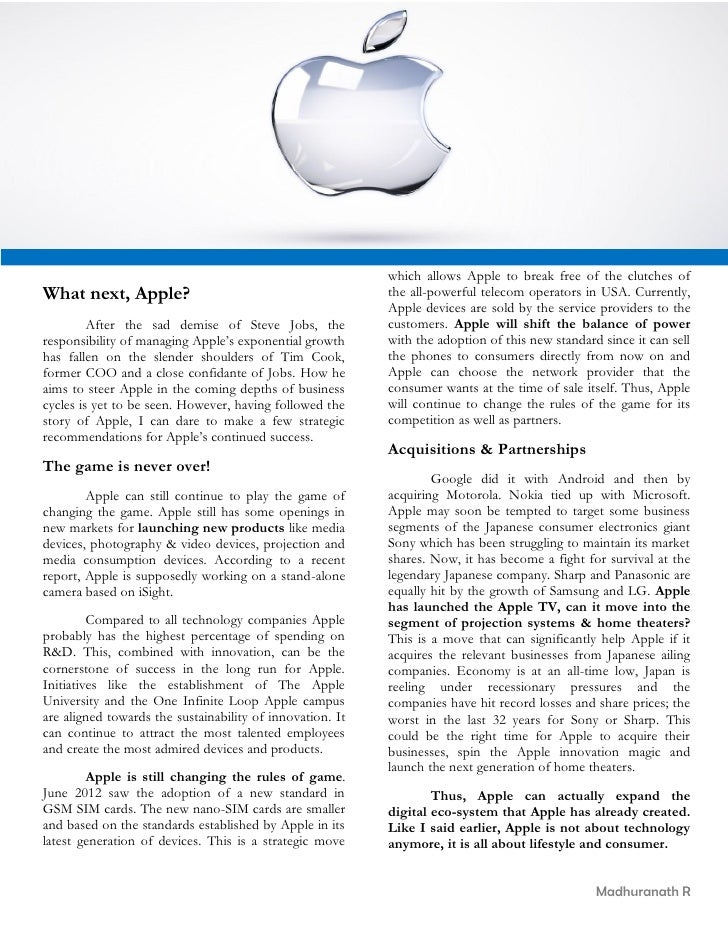 What next, Apple?

After the sad demise of Steve Jobs, the responsibility of managing Apple's exponential growth has fallen on the slender shoulders of Tim Cook, former COO and a close confidante of Jobs. How he aims to steer Apple in the coming depths of business cycles is yet to be seen. However, having followed the story of Apple, I can dare to make a few strategic recommendations for Apple's continued success.

The game is never over!

Apple can still continue to play the game of changing the game. Apple still has some openings in new markets for launching new products like media devices, photography & video devices, projection and media consumption devices. According to a recent report, Apple is supposedly working on a stand-alone camera based on iSight.

Compared to all technology companies Apple probably has the highest percentage of spending on R&D. This, combined with innovation, can be the cornerstone of success in the long run for Apple. Initiatives like the establishment of The Apple University and the One Infinite Loop Apple campus are aligned towards the sustainability of innovation. It can continue to attract the most talented employees and create the most admired devices and products.

Apple is still changing the rules of game. June 2012 saw the adoption of a new standard in GSM SIM cards. The new nano-SIM cards are smaller and based on the standards established by Apple in its latest generation of devices. This is a strategic move which allows Apple to break free of the clutches of the all-powerful telecom operators in USA. Currently, Apple devices are sold by the service providers to the customers. Apple will shift the balance of power with the adoption of this new standard since it can sell the phones to consumers directly from now on and Apple can choose the network provider that the consumer wants at the time of sale itself. Thus, Apple will continue to change the rules of the game for its competition as well as partners.

Acquisitions & Partnerships

Google did it with Android and then by acquiring Motorola. Nokia tied up with Microsoft. Apple may soon be tempted to target some business segments of the Japanese consumer electronics giant Sony which has been struggling to maintain its market shares. Now, it has become a fight for survival at the legendary Japanese company. Sharp and Panasonic are equally hit by the growth of Samsung and LG. Apple has launched the Apple TV, can it move into the segment of projection systems & home theaters? This is a move that can significantly help Apple if it acquires the relevant businesses from Japanese ailing companies. Economy is at an all-time low, Japan is reeling under recessionary pressures and the companies have hit record losses and share prices; the worst in the last 32 years for Sony or Sharp. This could be the right time for Apple to acquire their businesses, spin the Apple innovation magic and launch the next generation of home theaters.

Thus, Apple can actually expand the digital eco-system that Apple has already created. Like I said earlier, Apple is not about technology anymore, it is all about lifestyle and consumer.

Madhuranath R